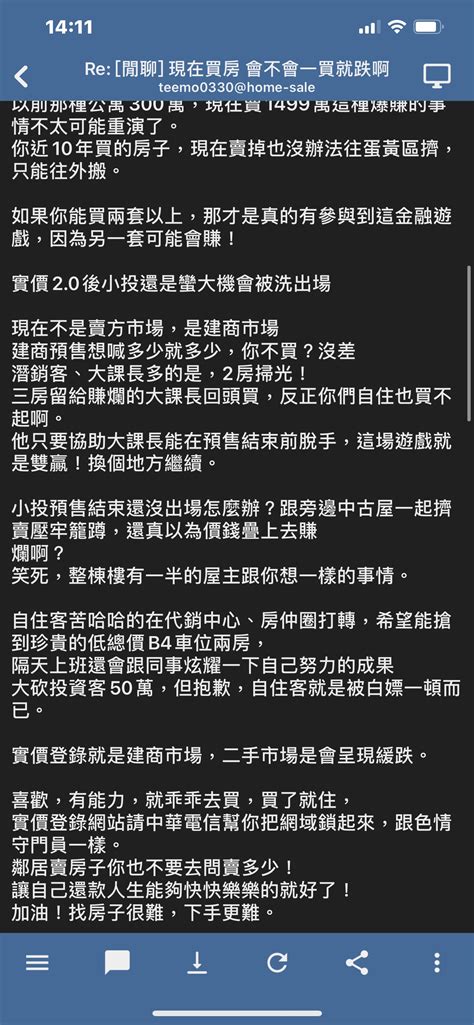 14:11

Re: [閒聊] 現在買房 會不會一買就跌啊
teemo0330@home-sale

以前那種公寓 300 萬，現在賣 1499 萬這種爆賺的事情不太可能重演了。
你近 10 年買的房子，現在賣掉也沒辦法往蛋黃區擠，只能往外搬。

如果你能買兩套以上，那才是真的有參與到這金融遊戲，因為另一套可能會賺！

實價 2.0 後小投還是蠻大機會被洗出場

現在不是賣方市場，是建商市場
建商預售想喊多少就多少，你不買？沒差
潛銷客、大課長多的是，2房掃光！
三房留給賺爛的大課長回頭買，反正你們自住也買不起啊。
他只要協助大課長能在預售結束前脫手，這場遊戲就是雙贏！換個地方繼續。

小投預售結束還沒出場怎麼辦？跟旁邊中古屋一起擠賣壓牢籠蹲，還真以為價錢疊上去賺
爛啊？
笑死，整棟樓有一半的屋主跟你想一樣的事情。

自住客苦哈哈的在代銷中心、房仲圈打轉，希望能搶到珍貴的低總價 B4 車位兩房，
隔天上班還會跟同事炫耀一下自己努力的成果
大砍投資客 50 萬，但抱歉，自住客就是被白嫖一頓而已。

實價登錄就是建商市場，二手市場是會呈現緩跌。

喜歡，有能力，就乖乖去買，買了就住，
實價登錄網站請中華電信幫你把網域鎖起來，跟色情守門員一樣。
鄰居賣房子你也不要去問賣多少！
讓自己還款人生能夠快快樂樂的就好了！
加油！找房子很難，下手更難。